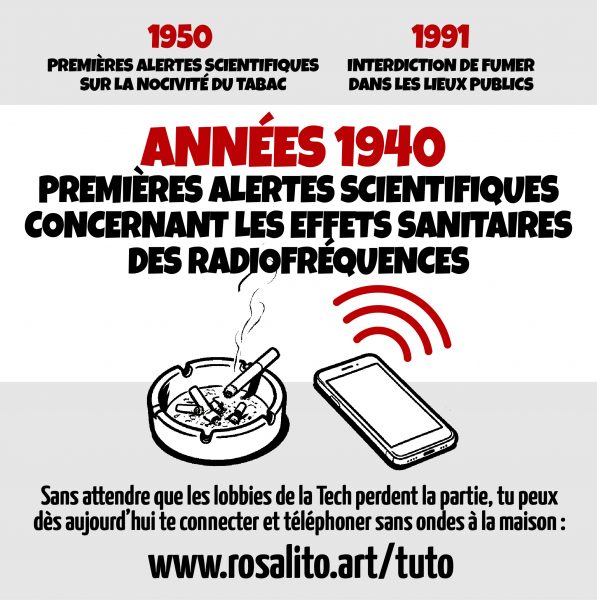 1950
PREMIÈRES ALERTES SCIENTIFIQUES
SUR LA NOCIVITÉ DU TABAC

1991
INTERDICTION DE FUMER
DANS LES LIEUX PUBLICS

ANNÉES 1940
PREMIÈRES ALERTES SCIENTIFIQUES
CONCERNANT LES EFFETS SANITAIRES
DES RADIOFRÉQUENCES

Sans attendre que les lobbies de la Tech perdent la partie, tu peux dès aujourd'hui te connecter et téléphoner sans ondes à la maison :

www.rosalito.art/tuto